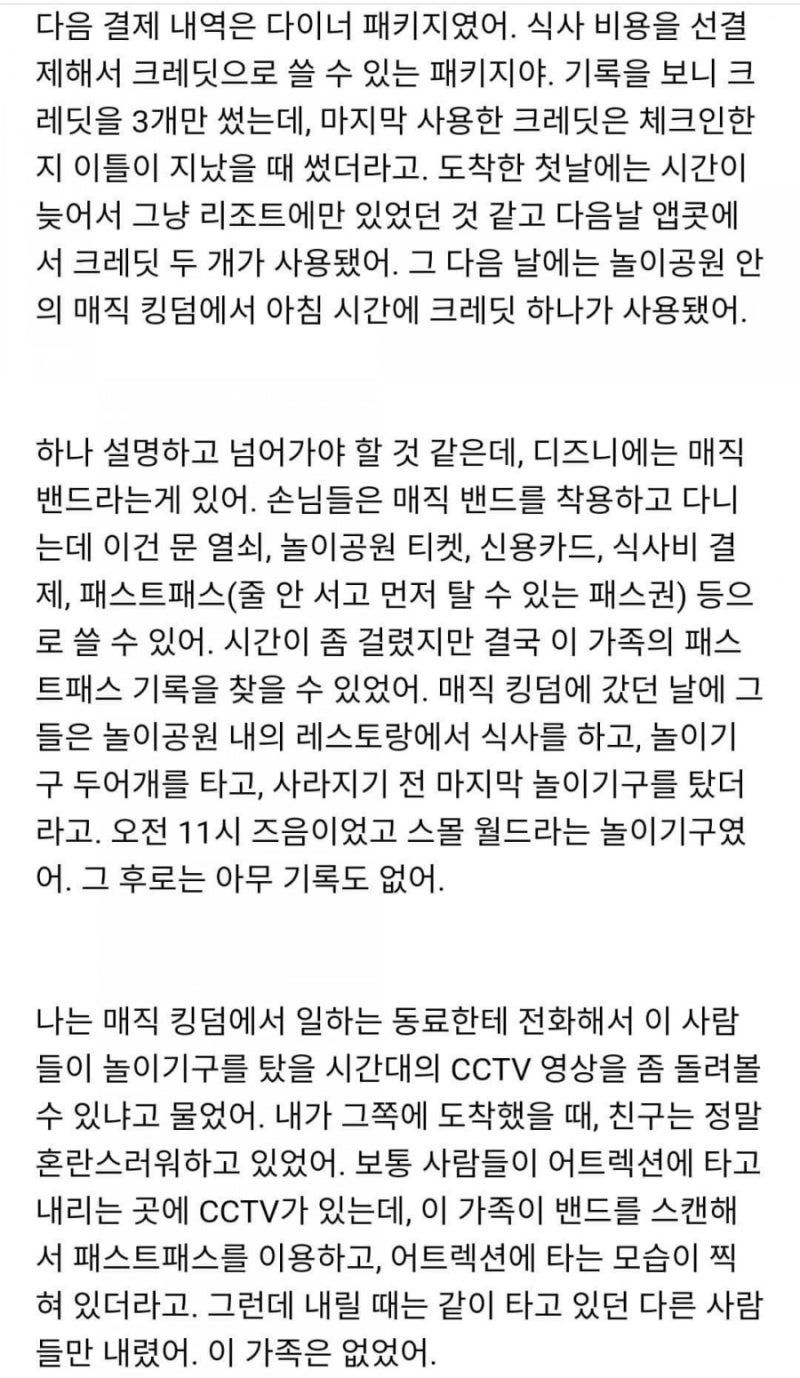 다음 결제 내역은 다이너 패키지였어. 식사 비용을 선결제해서 크레딧으로 쓸 수 있는 패키지야. 기록을 보니 크레딧을 3개만 썼는데, 마지막 사용한 크레딧은 체크인한지 이틀이 지났을 때 썼더라고. 도착한 첫날에는 시간이 늦어서 그냥 리조트에만 있었던 것 같고 다음날 앱콧에서 크레딧 두 개가 사용됐어. 그 다음 날에는 놀이공원 안의 매직 킹덤에서 아침 시간에 크레딧 하나가 사용됐어.

하나 설명하고 넘어가야 할 것 같은데, 디즈니에는 매직 밴드라는게 있어. 손님들은 매직 밴드를 착용하고 다니는데 이건 문 열쇠, 놀이공원 티켓, 신용카드, 식사비 결제, 패스트패스(줄 안 서고 먼저 탈 수 있는 패스권) 등으로 쓸 수 있어. 시간이 좀 걸렸지만 결국 이 가족의 패스트패스 기록을 찾을 수 있었어. 매직 킹덤에 갔던 날에 그들은 놀이공원 내의 레스토랑에서 식사를 하고, 놀이기구 두어개를 타고, 사라지기 전 마지막 놀이기구를 탔더라고. 오전 11시 즈음이었고 스몰 월드라는 놀이기구였어. 그 후로는 아무 기록도 없어.

나는 매직 킹덤에서 일하는 동료한테 전화해서 이 사람들이 놀이기구를 탔을 시간대의 CCTV 영상을 좀 돌려볼 수 있냐고 물었어. 내가 그쪽에 도착했을 때, 친구는 정말 혼란스러워하고 있었어. 보통 사람들이 어트렉션에 타고 내리는 곳에 CCTV가 있는데, 이 가족이 밴드를 스캔해서 패스트패스를 이용하고, 어트렉션에 타는 모습이 찍혀 있더라고. 그런데 내릴 때는 같이 타고 있던 다른 사람들만 내렸어. 이 가족은 없었어.